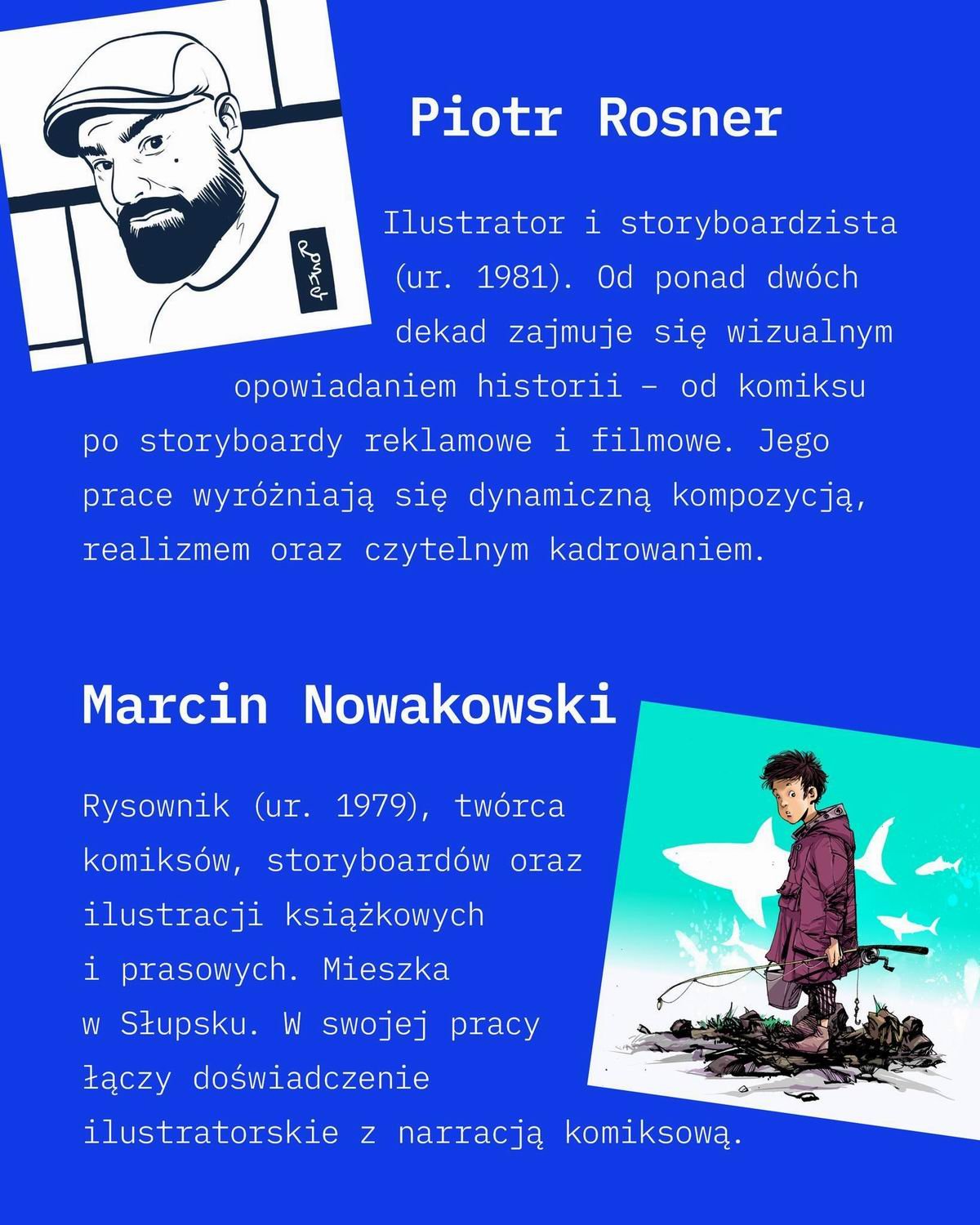 Piotr Rosner

Ilustrator i storyboardzista (ur. 1981). Od ponad dwóch dekad zajmuje się wizualnym opowiadaniem historii – od komiksu po storyboardy reklamowe i filmowe. Jego prace wyróżniają się dynamiczną kompozycją, realizmem oraz czytelnym kadrowaniem.

Marcin Nowakowski

Rysownik (ur. 1979), twórca komiksów, storyboardów oraz ilustracji książkowych i prasowych. Mieszka w Słupsku. W swojej pracy łączy doświadczenie ilustratorskie z narracją komiksową.